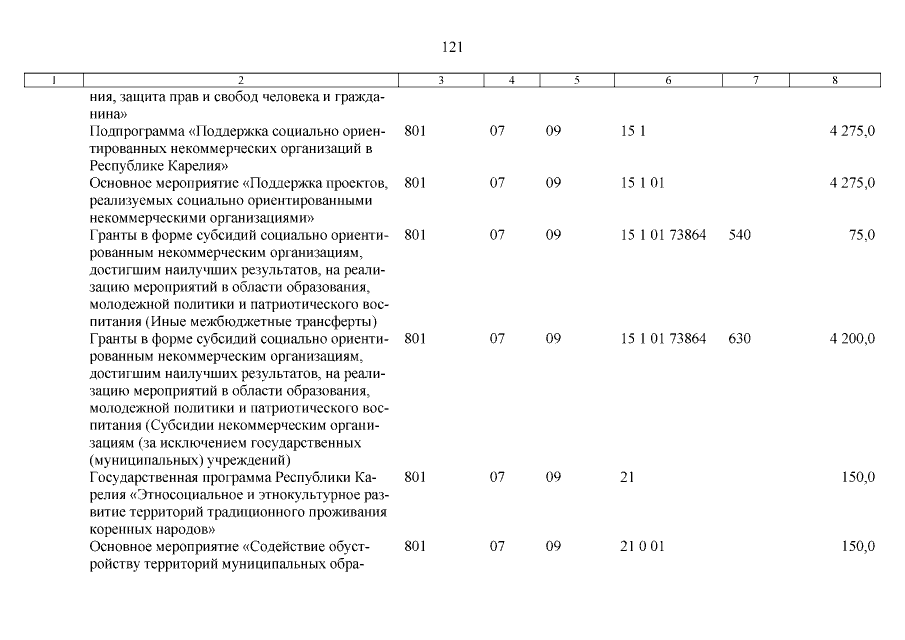 121

| 1 | 2 | 3 | 4 | 5 | 6 | 7 | 8 |
|---|---|---|---|---|---|---|---|
| | ния, защита прав и свобод человека и гражданина» | | | | | | |
| | Подпрограмма «Поддержка социально ориентированных некоммерческих организаций в Республике Карелия» | 801 | 07 | 09 | 15 1 | | 4 275,0 |
| | Основное мероприятие «Поддержка проектов, реализуемых социально ориентированными некоммерческими организациями» | 801 | 07 | 09 | 15 1 01 | | 4 275,0 |
| | Гранты в форме субсидий социально ориентированным некоммерческим организациям, достигшим наилучших результатов, на реализацию мероприятий в области образования, молодежной политики и патриотического воспитания (Иные межбюджетные трансферты) | 801 | 07 | 09 | 15 1 01 73864 | 540 | 75,0 |
| | Гранты в форме субсидий социально ориентированным некоммерческим организациям, достигшим наилучших результатов, на реализацию мероприятий в области образования, молодежной политики и патриотического воспитания (Субсидии некоммерческим организациям (за исключением государственных (муниципальных) учреждений) | 801 | 07 | 09 | 15 1 01 73864 | 630 | 4 200,0 |
| | Государственная программа Республики Карелия «Этносоциальное и этнокультурное развитие территорий традиционного проживания коренных народов» | 801 | 07 | 09 | 21 | | 150,0 |
| | Основное мероприятие «Содействие обустройству территорий муниципальных обра- | 801 | 07 | 09 | 21 0 01 | | 150,0 |